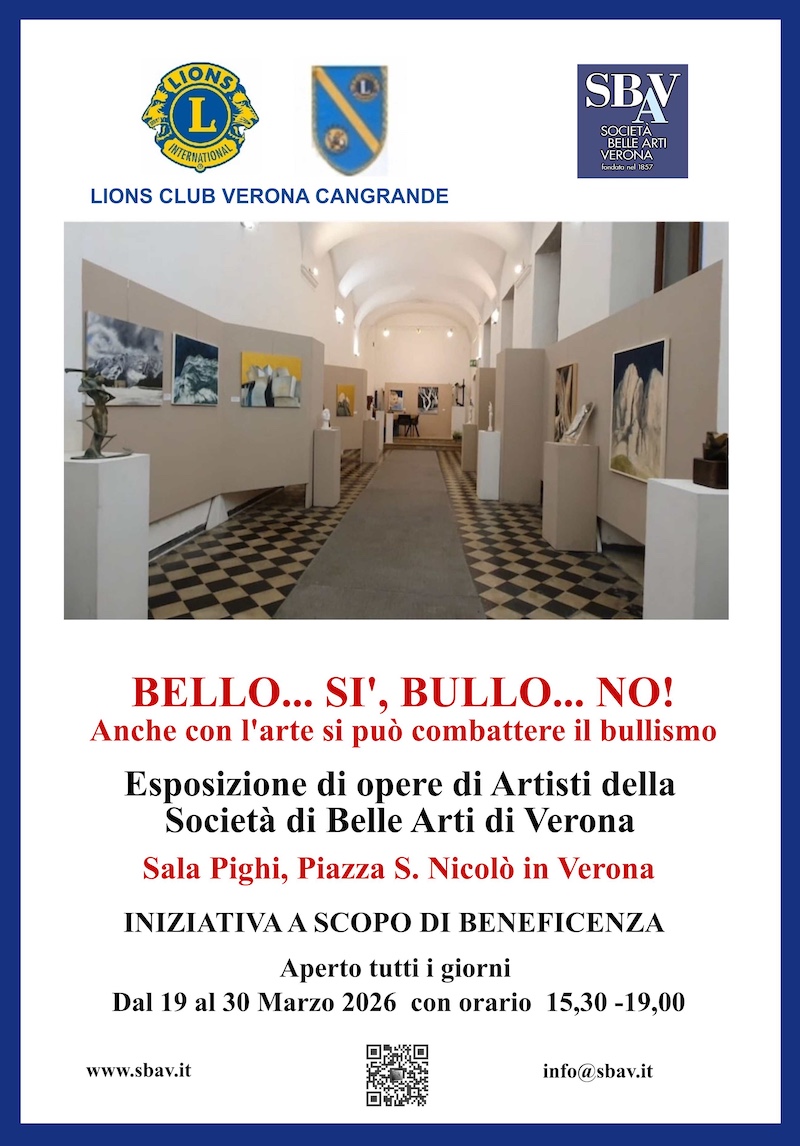 LIONS
INTERNATIONAL

SBAV
SOCIETÀ
BELLE ARTI
VERONA
fondata nel 1857

LIONS CLUB VERONA CANGRANDE

BELLO... SI', BULLO... NO!
Anche con l'arte si può combattere il bullismo

Esposizione di opere di Artisti della Società di Belle Arti di Verona

Sala Pighi, Piazza S. Nicolò in Verona

INIZIATIVA A SCOPO DI BENEFICENZA

Aperto tutti i giorni
Dal 19 al 30 Marzo 2026 con orario 15,30 -19,00

www.sbav.it

info@sbav.it